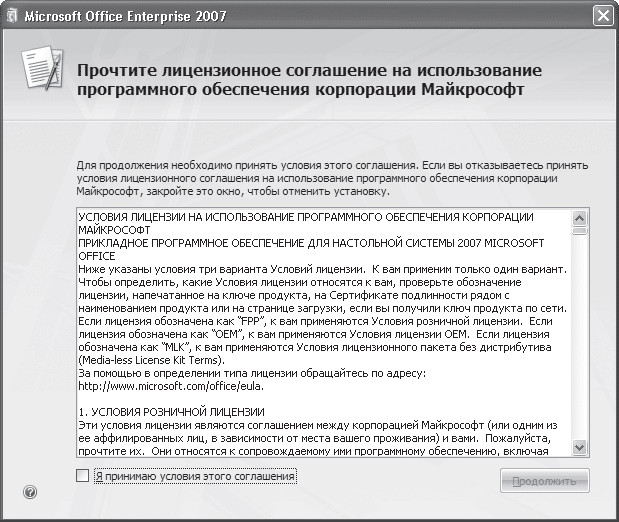 Microsoft Office Enterprise 2007

Прочтите лицензионное соглашение на использование программного обеспечения корпорации Майкрософт

Для продолжения необходимо принять условия этого соглашения. Если вы отказываетесь принять условия лицензионного соглашения на использование программного обеспечения корпорации Майкрософт, закройте это окно, чтобы отменить установку.

УСЛОВИЯ ЛИЦЕНЗИИ НА ИСПОЛЬЗОВАНИЕ ПРОГРАММНОГО ОБЕСПЕЧЕНИЯ КОРПОРАЦИИ МАЙКРОСОФТ
ПРИКЛАДНОЕ ПРОГРАММНОЕ ОБЕСПЕЧЕНИЕ ДЛЯ НАСТОЛЬНОЙ СИСТЕМЫ 2007 MICROSOFT OFFICE
Ниже указаны условия три варианта Условий лицензии. К вам применим только один вариант. Чтобы определить, какие Условия лицензии относятся к вам, проверьте обозначение лицензии, напечатанное на ключе продукта, на Сертификате подлинности рядом с наименованием продукта или на странице загрузки, если вы получили ключ продукта по сети. Если лицензия обозначена как "FPP", к вам применяются Условия розничной лицензии. Если лицензия обозначена как "OEM", к вам применяются Условия лицензии OEM. Если лицензия обозначена как "MLK", к вам применяются Условия лицензионного пакета без дистрибутива (Media-less License Kit Terms).
За помощью в определении типа лицензии обращайтесь по адресу: http://www.microsoft.com/office/eula.

1. УСЛОВИЯ РОЗНИЧНОЙ ЛИЦЕНЗИИ
Эти условия лицензии являются соглашением между корпорацией Майкрософт (или одним из ее аффилированных лиц, в зависимости от места вашего проживания) и вами. Пожалуйста, прочтите их. Они относятся к сопровождаемому ими программному обеспечению, включая

Я принимаю условия этого соглашения

Продолжить